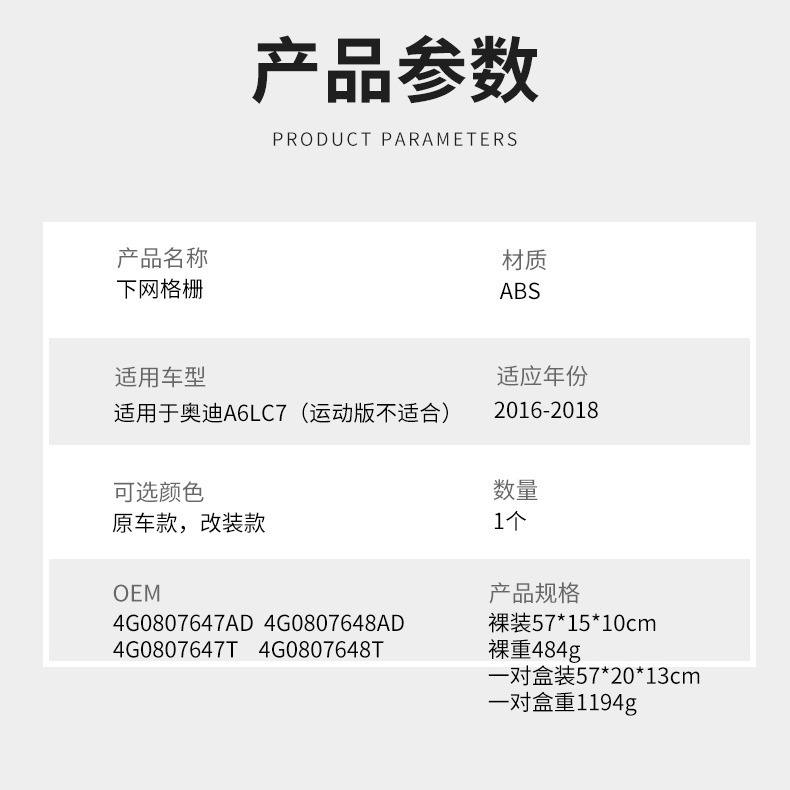 产品参数

PRODUCT PARAMETERS

产品名称
下网格栅

材质
ABS

适用车型
适用于奥迪A6LC7（运动版不适合）

适应年份
2016-2018

可选颜色
原车款，改装款

数量
1个

OEM
4G0807647AD 4G0807648AD
4G0807647T 4G0807648T

产品规格
裸装57*15*10cm
裸重484g
一对盒装57*20*13cm
一对盒重1194g